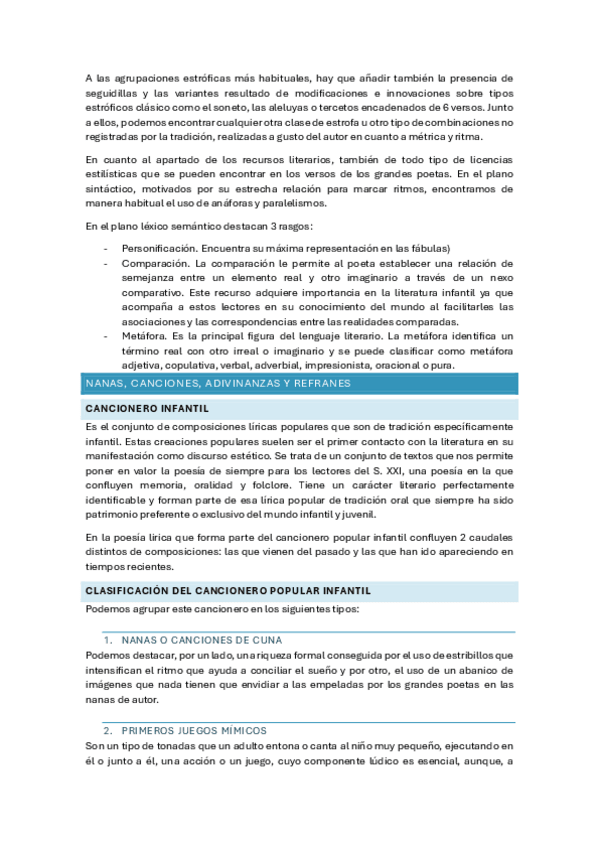 A las agrupaciones estróficas más habituales, hay que añadir también la presencia de seguidillas y las variantes resultado de modificaciones e innovaciones sobre tipos estróficos clásico como el soneto, las aleluyas o tercetos encadenados de 6 versos. Junto a ellos, podemos encontrar cualquier otra clase de estrofa u otro tipo de combinaciones no registradas por la tradición, realizadas a gusto del autor en cuanto a métrica y ritma.

En cuanto al apartado de los recursos literarios, también de todo tipo de licencias estilísticas que se pueden encontrar en los versos de los grandes poetas. En el plano sintáctico, motivados por su estrecha relación para marcar ritmos, encontramos de manera habitual el uso de anáforas y paralelismos.

En el plano léxico semántico destacan 3 rasgos:

- Personificación. Encuentra su máxima representación en las fábulas)
- Comparación. La comparación le permite al poeta establecer una relación de semejanza entre un elemento real y otro imaginario a través de un nexo comparativo. Este recurso adquiere importancia en la literatura infantil ya que acompaña a estos lectores en su conocimiento del mundo al facilitarles las asociaciones y las correspondencias entre las realidades comparadas.
- Metáfora. Es la principal figura del lenguaje literario. La metáfora identifica un término real con otro irreal o imaginario y se puede clasificar como metáfora adjetiva, copulativa, verbal, adverbial, impresionista, oracional o pura.

NANAS, CANCIONES, ADIVINANZAS Y REFRANES

CANCIONERO INFANTIL

Es el conjunto de composiciones líricas populares que son de tradición específicamente infantil. Estas creaciones populares suelen ser el primer contacto con la literatura en su manifestación como discurso estético. Se trata de un conjunto de textos que nos permite poner en valor la poesía de siempre para los lectores del S. XXI, una poesía en la que confluyen memoria, oralidad y folclore. Tiene un carácter literario perfectamente identificable y forman parte de esa lírica popular de tradición oral que siempre ha sido patrimonio preferente o exclusivo del mundo infantil y juvenil.

En la poesía lírica que forma parte del cancionero popular infantil confluyen 2 caudales distintos de composiciones: las que vienen del pasado y las que han ido apareciendo en tiempos recientes.

CLASIFICACIÓN DEL CANCIONERO POPULAR INFANTIL

Podemos agrupar este cancionero en los siguientes tipos:

1. NANAS O CANCIONES DE CUNA

Podemos destacar, por un lado, una riqueza formal conseguida por el uso de estribillos que intensifican el ritmo que ayuda a conciliar el sueño y por otro, el uso de un abanico de imágenes que nada tienen que envidiar a las empeladas por los grandes poetas en las nanas de autor.

2. PRIMEROS JUEGOS MÍMICOS

Son un tipo de tonadas que un adulto entona o canta al niño muy pequeño, ejecutando en él o junto a él, una acción o un juego, cuyo componente lúdico es esencial, aunque, a